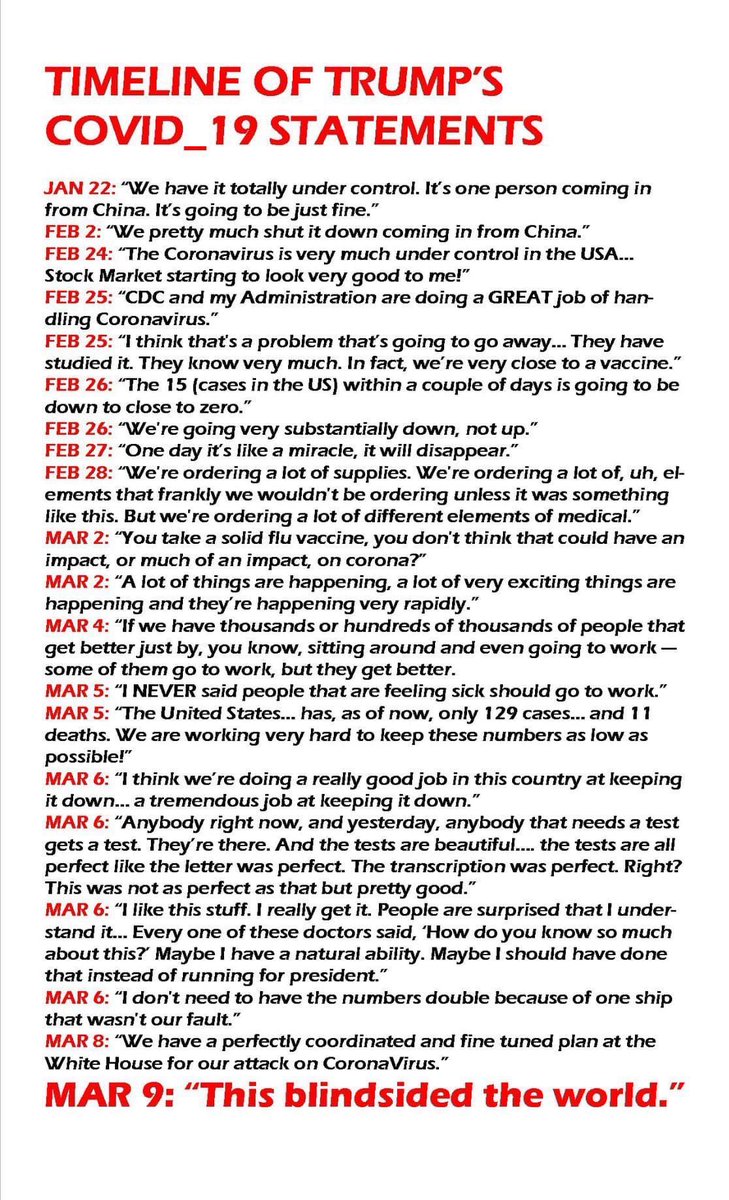 TIMELINE OF TRUMP'S COVID_19 STATEMENTS

JAN 22: "We have it totally under control. It's one person coming in from China. It's going to be just fine."
FEB 2: "We pretty much shut it down coming in from China."
FEB 24: "The Coronavirus is very much under control in the USA... Stock Market starting to look very good to me!"
FEB 25: "CDC and my Administration are doing a GREAT job of handling Coronavirus."
FEB 25: "I think that's a problem that's going to go away... They have studied it. They know very much. In fact, we're very close to a vaccine."
FEB 26: "The 15 (cases in the US) within a couple of days is going to be down to close to zero."
FEB 26: "We're going very substantially down, not up."
FEB 27: "One day it's like a miracle, it will disappear."
FEB 28: "We're ordering a lot of supplies. We're ordering a lot of, uh, elements that frankly we wouldn't be ordering unless it was something like this. But we're ordering a lot of different elements of medical."
MAR 2: "You take a solid flu vaccine, you don't think that could have an impact, or much of an impact, on corona?"
MAR 2: "A lot of things are happening, a lot of very exciting things are happening and they're happening very rapidly."
MAR 4: "If we have thousands or hundreds of thousands of people that get better just by, you know, sitting around and even going to work — some of them go to work, but they get better.
MAR 5: "I NEVER said people that are feeling sick should go to work."
MAR 5: "The United States... has, as of now, only 129 cases... and 11 deaths. We are working very hard to keep these numbers as low as possible!"
MAR 6: "I think we're doing a really good job in this country at keeping it down... a tremendous job at keeping it down."
MAR 6: "Anybody right now, and yesterday, anybody that needs a test gets a test. They're there. And the tests are beautiful.... the tests are all perfect like the letter was perfect. The transcription was perfect. Right? This was not as perfect as that but pretty good."
MAR 6: "I like this stuff. I really get it. People are surprised that I understand it... Every one of these doctors said, 'How do you know so much about this?' Maybe I have a natural ability. Maybe I should have done that instead of running for president."
MAR 6: "I don't need to have the numbers double because of one ship that wasn't our fault."
MAR 8: "We have a perfectly coordinated and fine tuned plan at the White House for our attack on CoronaVirus."
MAR 9: "This blindsided the world."